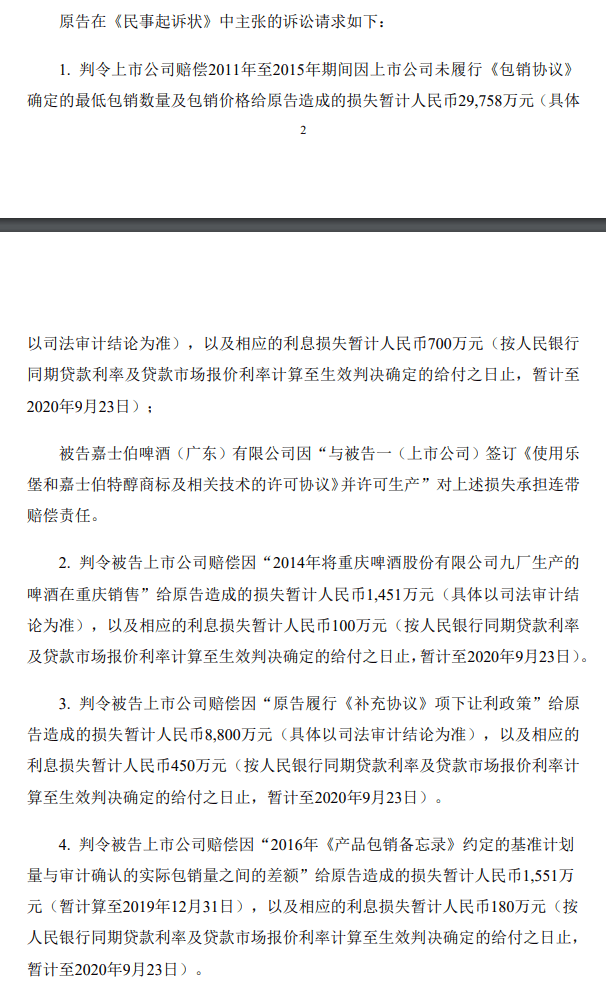 原告在《民事起诉状》中主张的诉讼请求如下：

1. 判令上市公司赔偿2011年至2015年期间因上市公司未履行《包销协议》确定的最低包销数量及包销价格给原告造成的损失暂计人民币29,758万元（具体

2

以司法审计结论为准），以及相应的利息损失暂计人民币700万元（按人民银行同期贷款利率及贷款市场报价利率计算至生效判决确定的给付之日止，暂计至2020年9月23日）；

被告嘉士伯啤酒（广东）有限公司因“与被告一（上市公司）签订《使用乐堡和嘉士伯特醇商标及相关技术的许可协议》并许可生产”对上述损失承担连带赔偿责任。

2. 判令被告上市公司赔偿因“2014年将重庆啤酒股份有限公司九厂生产的啤酒在重庆销售”给原告造成的损失暂计人民币1,451万元（具体以司法审计结论为准），以及相应的利息损失暂计人民币100万元（按人民银行同期贷款利率及贷款市场报价利率计算至生效判决确定的给付之日止，暂计至2020年9月23日）。

3. 判令被告上市公司赔偿因“原告履行《补充协议》项下让利政策”给原告造成的损失暂计人民币8,800万元（具体以司法审计结论为准），以及相应的利息损失暂计人民币450万元（按人民银行同期贷款利率及贷款市场报价利率计算至生效判决确定的给付之日止，暂计至2020年9月23日）。

4. 判令被告上市公司赔偿因“2016年《产品包销备忘录》约定的基准计划量与审计确认的实际包销量之间的差额”给原告造成的损失暂计人民币1,551万元（暂计算至2019年12月31日），以及相应的利息损失暂计人民币180万元（按人民银行同期贷款利率及贷款市场报价利率计算至生效判决确定的给付之日止，暂计至2020年9月23日）。